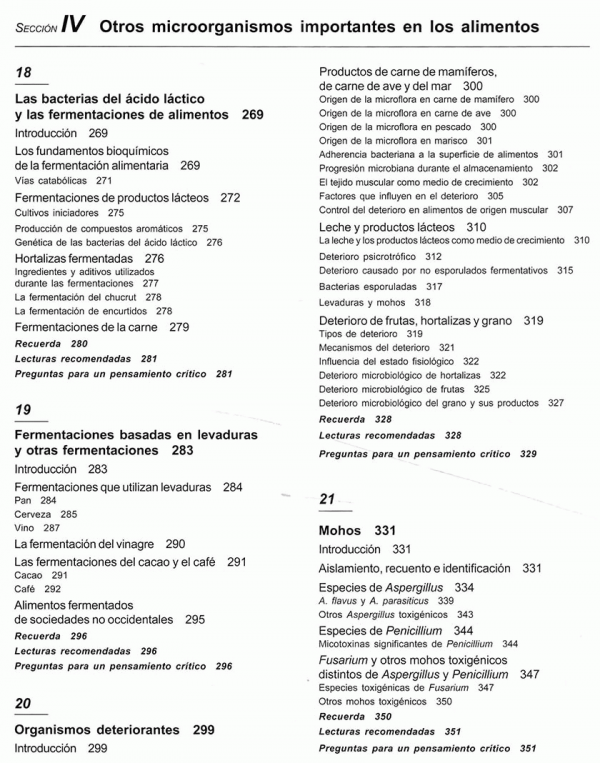 SECCIÓN IV Otros microorganismos importantes en los alimentos

18

Las bacterias del ácido láctico y las fermentaciones de alimentos 269
Introducción 269
Los fundamentos bioquímicos de la fermentación alimentaria 269
Vías catabólicas 271
Fermentaciones de productos lácteos 272
Cultivos iniciadores 275
Producción de compuestos aromáticos 275
Genética de las bacterias del ácido láctico 276
Hortalizas fermentadas 276
Ingredientes y aditivos utilizados durante las fermentaciones 277
La fermentación del chucrut 278
La fermentación de encurtidos 278
Fermentaciones de la carne 279
Recuerda 280
Lecturas recomendadas 281
Preguntas para un pensamiento crítico 281

19

Fermentaciones basadas en levaduras y otras fermentaciones 283
Introducción 283
Fermentaciones que utilizan levaduras 284
Pan 284
Cerveza 285
Vino 287
La fermentación del vinagre 290
Las fermentaciones del cacao y el café 291
Cacao 291
Café 292
Alimentos fermentados de sociedades no occidentales 295
Recuerda 296
Lecturas recomendadas 296
Preguntas para un pensamiento crítico 296

20

Organismos deteriorantes 299
Introducción 299

Productos de carne de mamíferos, de carne de ave y del mar 300
Origen de la microflora en carne de mamífero 300
Origen de la microflora en carne de ave 300
Origen de la microflora en pescado 300
Origen de la microflora en marisco 301
Adherencia bacteriana a la superficie de alimentos 301
Progresión microbiana durante el almacenamiento 302
El tejido muscular como medio de crecimiento 302
Factores que influyen en el deterioro 305
Control del deterioro en alimentos de origen muscular 307
Leche y productos lácteos 310
La leche y los productos lácteos como medio de crecimiento 310
Deterioro psicrotrófico 312
Deterioro causado por no esporulados fermentativos 315
Bacterias esporuladas 317
Levaduras y mohos 318
Deterioro de frutas, hortalizas y grano 319
Tipos de deterioro 319
Mecanismos del deterioro 321
Influencia del estado fisiológico 322
Deterioro microbiológico de hortalizas 322
Deterioro microbiológico de frutas 325
Deterioro microbiológico del grano y sus productos 327
Recuerda 328
Lecturas recomendadas 328
Preguntas para un pensamiento crítico 329

21

Mohos 331
Introducción 331
Aislamiento, recuento e identificación 331
Especies de Aspergillus 334
A. flavus y A. parasiticus 339
Otros Aspergillus toxigénicos 343
Especies de Penicillium 344
Micotoxinas significantes de Penicillium 344
Fusarium y otros mohos toxigénicos distintos de Aspergillus y Penicillium 347
Especies toxigénicas de Fusarium 347
Otros mohos toxigénicos 350
Recuerda 350
Lecturas recomendadas 351
Preguntas para un pensamiento crítico 351